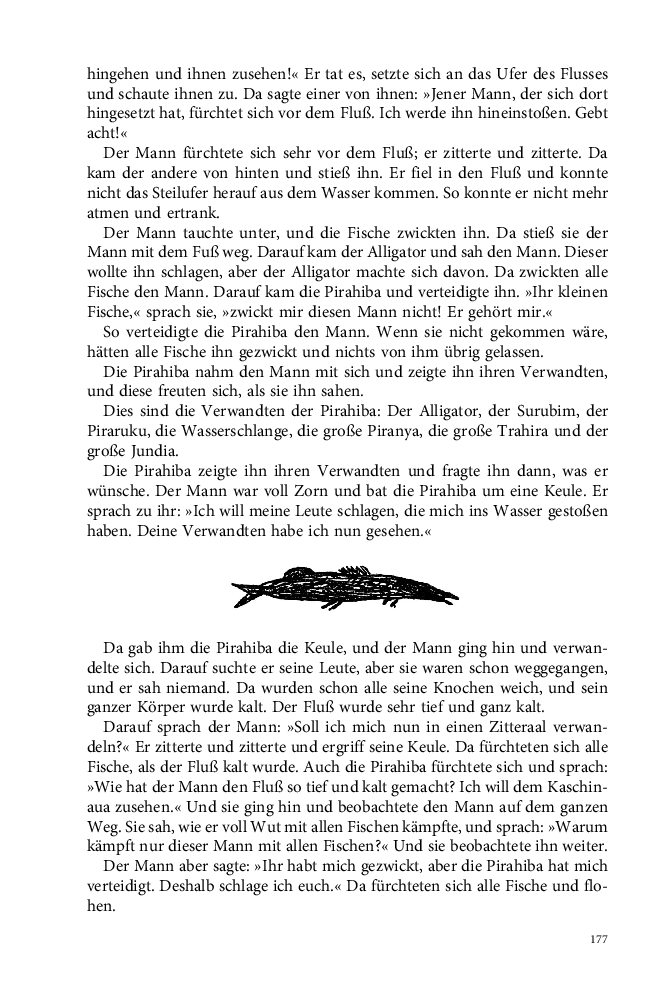 hingehen und ihnen zusehen!« Er tat es, setzte sich an das Ufer des Flusses und schaute ihnen zu. Da sagte einer von ihnen: »Jener Mann, der sich dort hingesetzt hat, fürchtet sich vor dem Fluß. Ich werde ihn hineinstoßen. Gebt acht!«

Der Mann fürchtete sich sehr vor dem Fluß; er zitterte und zitterte. Da kam der andere von hinten und stieß ihn. Er fiel in den Fluß und konnte nicht das Steilufer herauf aus dem Wasser kommen. So konnte er nicht mehr atmen und ertrank.

Der Mann tauchte unter, und die Fische zwickten ihn. Da stieß sie der Mann mit dem Fuß weg. Darauf kam der Alligator und sah den Mann. Dieser wollte ihn schlagen, aber der Alligator machte sich davon. Da zwickten alle Fische den Mann. Darauf kam die Pirahiba und verteidigte ihn. »Ihr kleinen Fische,« sprach sie, »zwickt mir diesen Mann nicht! Er gehört mir.«

So verteidigte die Pirahiba den Mann. Wenn sie nicht gekommen wäre, hätten alle Fische ihn gezwickt und nichts von ihm übrig gelassen.

Die Pirahiba nahm den Mann mit sich und zeigte ihn ihren Verwandten, und diese freuten sich, als sie ihn sahen.

Dies sind die Verwandten der Pirahiba: Der Alligator, der Surubim, der Piraruku, die Wasserschlange, die große Piranya, die große Trahira und der große Jundia.

Die Pirahiba zeigte ihn ihren Verwandten und fragte ihn dann, was er wünsche. Der Mann war voll Zorn und bat die Pirahiba um eine Keule. Er sprach zu ihr: »Ich will meine Leute schlagen, die mich ins Wasser gestoßen haben. Deine Verwandten habe ich nun gesehen.«

Da gab ihm die Pirahiba die Keule, und der Mann ging hin und verwandelte sich. Darauf suchte er seine Leute, aber sie waren schon weggegangen, und er sah niemand. Da wurden schon alle seine Knochen weich, und sein ganzer Körper wurde kalt. Der Fluß wurde sehr tief und ganz kalt.

Darauf sprach der Mann: »Soll ich mich nun in einen Zitteraal verwandeln?« Er zitterte und zitterte und ergriff seine Keule. Da fürchteten sich alle Fische, als der Fluß kalt wurde. Auch die Pirahiba fürchtete sich und sprach: »Wie hat der Mann den Fluß so tief und kalt gemacht? Ich will dem Kaschinaua zusehen.« Und sie ging hin und beobachtete den Mann auf dem ganzen Weg. Sie sah, wie er voll Wut mit allen Fischen kämpfte, und sprach: »Warum kämpft nur dieser Mann mit allen Fischen?« Und sie beobachtete ihn weiter.

Der Mann aber sagte: »Ihr habt mich gezwickt, aber die Pirahiba hat mich verteidigt. Deshalb schlage ich euch.« Da fürchteten sich alle Fische und flohen.

177